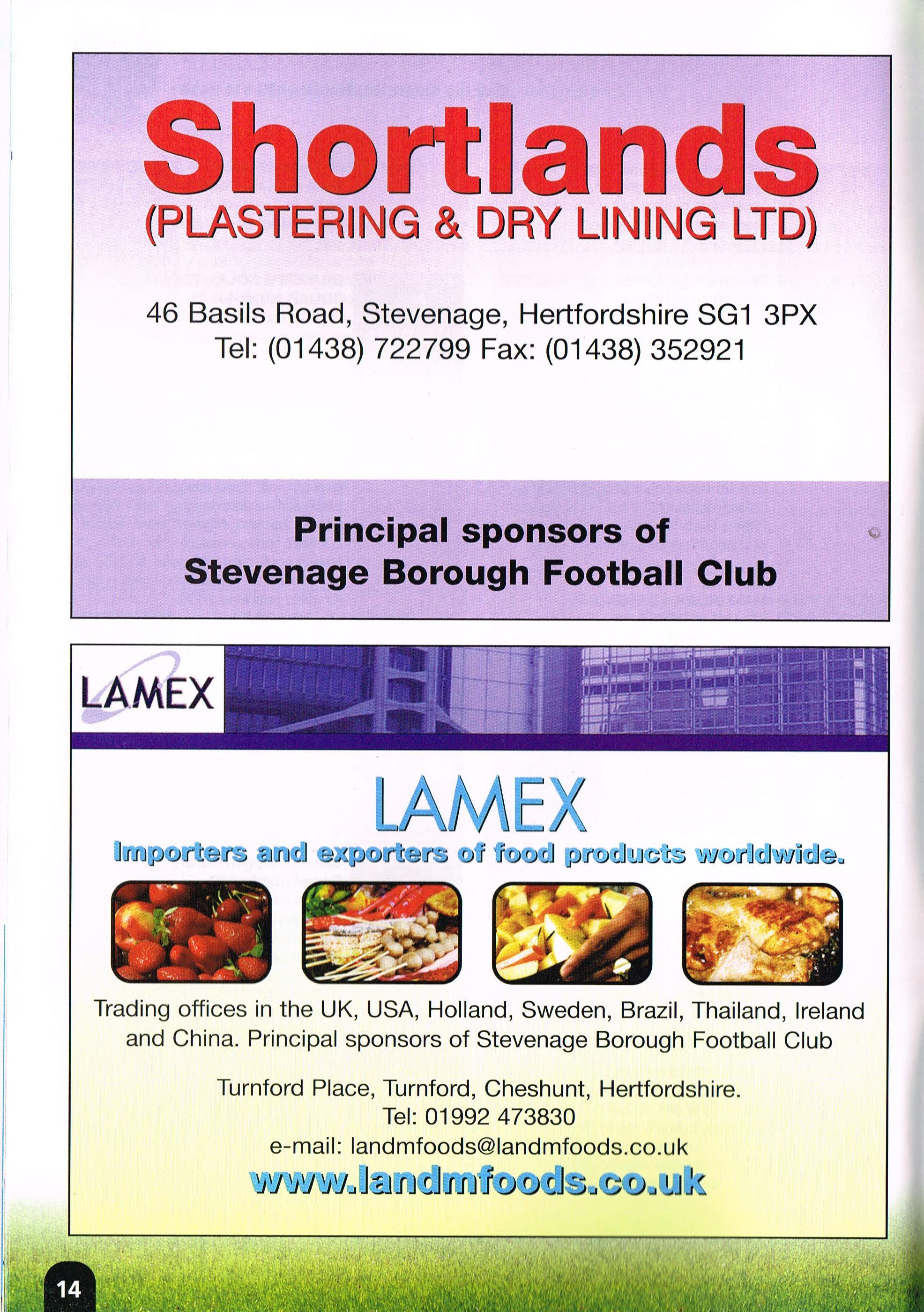 Shortlands
(PLASTERING & DRY LINING LTD)

46 Basils Road, Stevenage, Hertfordshire SG1 3PX
Tel: (01438) 722799 Fax: (01438) 352921

Principal sponsors of
Stevenage Borough Football Club

LAMEX

LAMEX
Importers and exporters of food products worldwide.

Trading offices in the UK, USA, Holland, Sweden, Brazil, Thailand, Ireland and China. Principal sponsors of Stevenage Borough Football Club

Turnford Place, Turnford, Cheshunt, Hertfordshire.
Tel: 01992 473830
e-mail: landmfoods@landmfoods.co.uk
www.landmfoods.co.uk

14